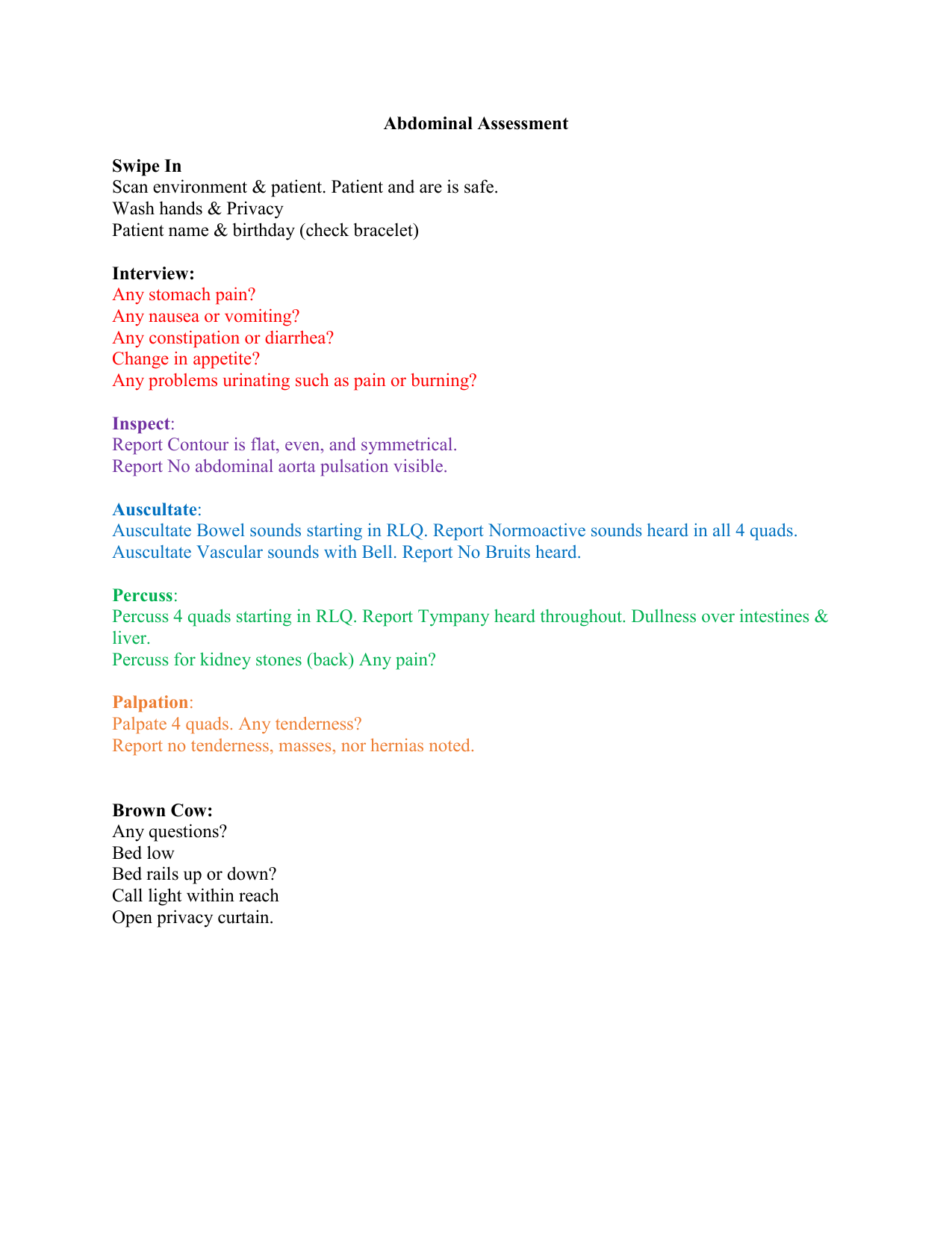 Abdominal Assessment

Swipe In
Scan environment & patient. Patient and are is safe.
Wash hands & Privacy
Patient name & birthday (check bracelet)

Interview:
Any stomach pain?
Any nausea or vomiting?
Any constipation or diarrhea?
Change in appetite?
Any problems urinating such as pain or burning?

Inspect:
Report Contour is flat, even, and symmetrical.
Report No abdominal aorta pulsation visible.

Auscultate:
Auscultate Bowel sounds starting in RLQ. Report Normoactive sounds heard in all 4 quads.
Auscultate Vascular sounds with Bell. Report No Bruits heard.

Percuss:
Percuss 4 quads starting in RLQ. Report Tympany heard throughout. Dullness over intestines & liver.
Percuss for kidney stones (back) Any pain?

Palpation:
Palpate 4 quads. Any tenderness?
Report no tenderness, masses, nor hernias noted.

Brown Cow:
Any questions?
Bed low
Bed rails up or down?
Call light within reach
Open privacy curtain.